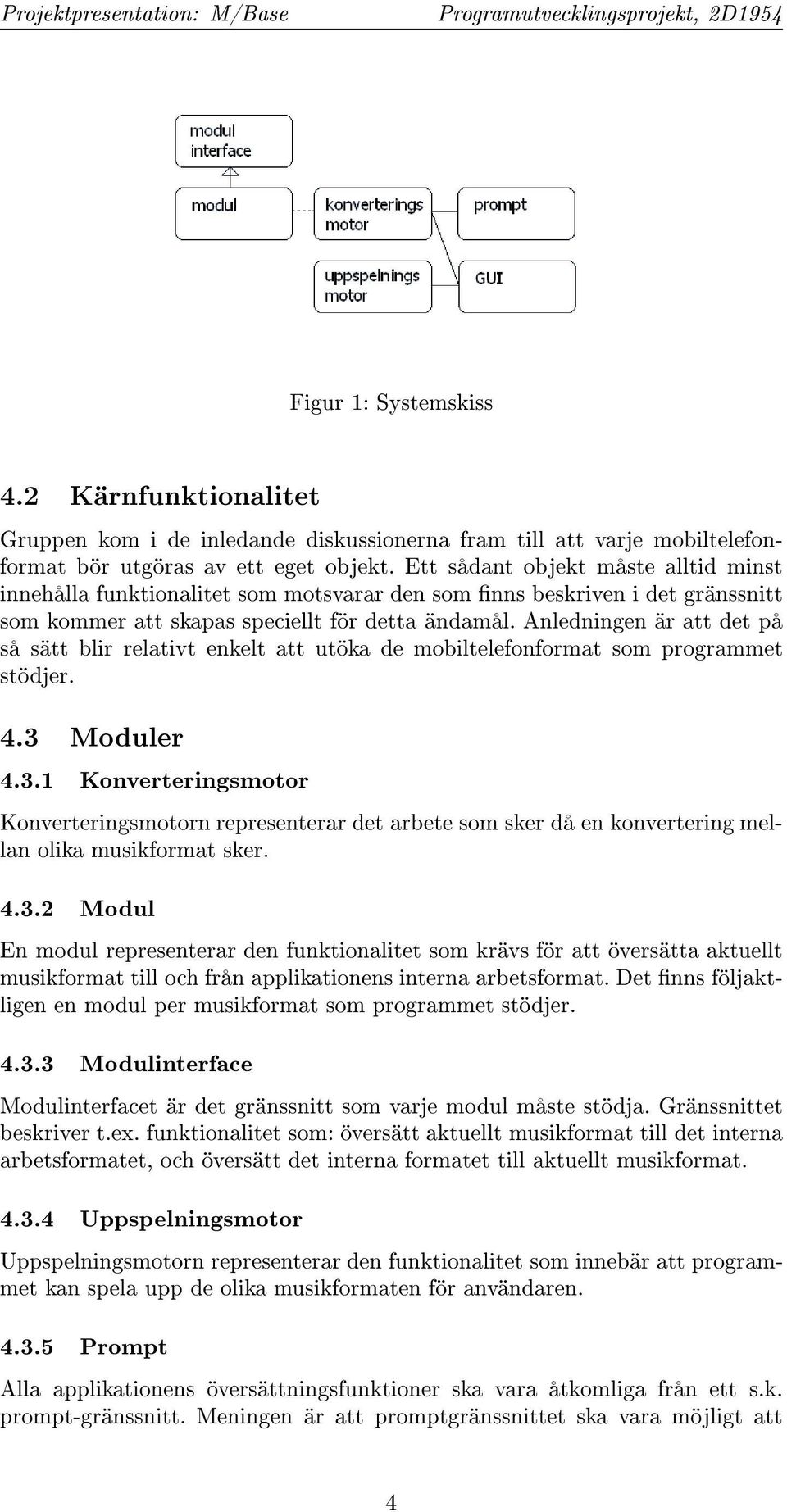 Projektpresentation: M/Base Programutvecklingsprojekt, 2D1954

modul interface

modul

konverterings motor

prompt

uppspelnings motor

GUI

Figur 1: Systemskiss

4.2 Kärnfunktionalitet

Gruppen kom i de inledande diskussionerna fram till att varje mobiltelefonformat bör utgöras av ett eget objekt. Ett sådant objekt måste alltid minst innehålla funktionalitet som motsvarar den som finns beskriven i det gränssnitt som kommer att skapas speciellt för detta ändamål. Anledningen är att det på så sätt blir relativt enkelt att utöka de mobiltelefonformat som programmet stödjer.

4.3 Moduler

4.3.1 Konverteringsmotor

Konverteringsmotorn representerar det arbete som sker då en konvertering mellan olika musikformat sker.

4.3.2 Modul

En modul representerar den funktionalitet som krävs för att översätta aktuellt musikformat till och från applikationens interna arbetsformat. Det finns följaktligen en modul per musikformat som programmet stödjer.

4.3.3 Modulinterface

Modulinterfacet är det gränssnitt som varje modul måste stödja. Gränssnittet beskriver t.ex. funktionalitet som: översätt aktuellt musikformat till det interna arbetsformatet, och översätt det interna formatet till aktuellt musikformat.

4.3.4 Uppspelningsmotor

Uppspelningsmotorn representerar den funktionalitet som innebär att programmet kan spela upp de olika musikformaten för användaren.

4.3.5 Prompt

Alla applikationens översättningsfunktioner ska vara åtkomliga från ett s.k. prompt-gränssnitt. Meningen är att promptgränssnittet ska vara möjligt att

4